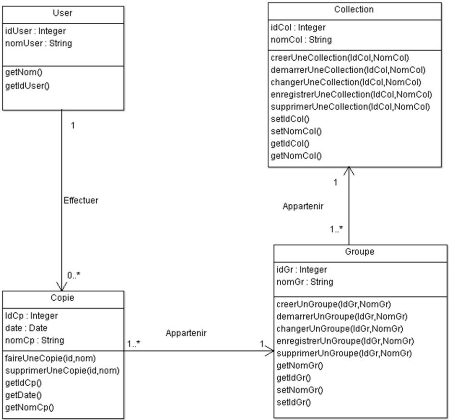 User

idUser : Integer
nomUser : String

getNom()
getIdUser()

1

Effectuer

0..*

Copie

IdCp : Integer
date : Date
nomCp : String

faireUneCopie(id,nom)
supprimerUneCopie(id,nom)
getIdCp()
getDate()
getNomCp()

1..*

Appartenir

1

Collection

idCol : Integer
nomCol : String

creerUneCollection(IdCol,NomCol)
demarrerUneCollection(IdCol,NomCol)
changerUneCollection(IdCol,NomCol)
enregistrerUneCollection(IdCol,NomCol)
supprimerUneCollection(IdCol,NomCol)
setIdCol()
setNomCol()
getIdCol()
getNomCol()

1

Appartenir

1..*

Groupe

idGr : Integer
nomGr : String

creerUnGroupe(IdGr,NomGr)
demarrerUnGroupe(IdGr,NomGr)
changerUnGroupe(IdGr,NomGr)
enregistrerUnGroupe(IdGr,NomGr)
supprimerUnGroupe(IdGr,NomGr)
getNomGr()
getIdGr()
setNomGr()
setIdGr()